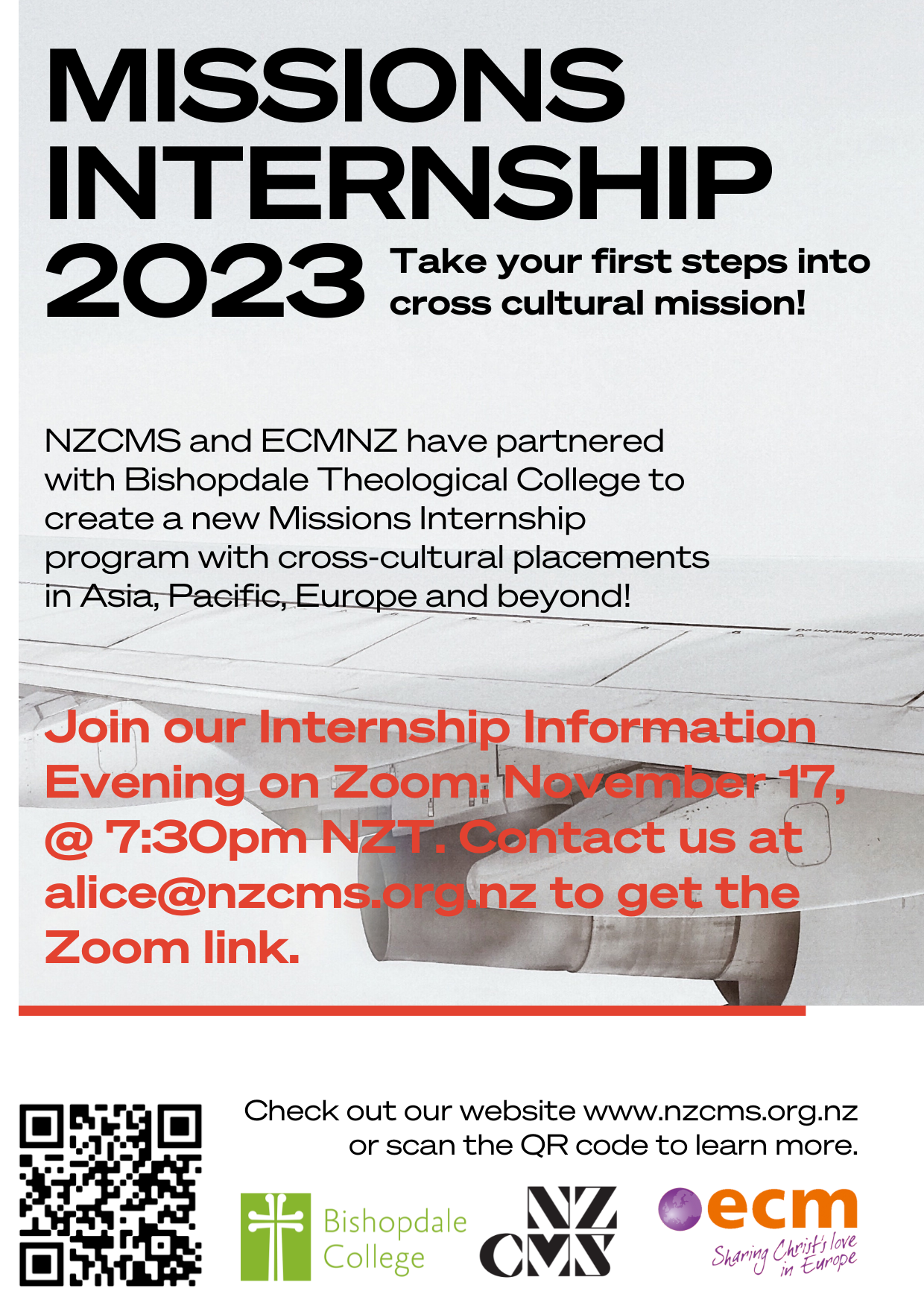 MISSIONS INTERNSHIP 2023

Take your first steps into cross cultural mission!

NZCMS and ECMNZ have partnered with Bishopdale Theological College to create a new Missions Internship program with cross-cultural placements in Asia, Pacific, Europe and beyond!

Join our Internship Information Evening on Zoom: November 17, @ 7:30pm NZT. Contact us at alice@nzcms.org.nz to get the Zoom link.

Check out our website www.nzcms.org.nz or scan the QR code to learn more.

Bishopdale College

NZ CMS

ecm
Sharing Christ's love in Europe